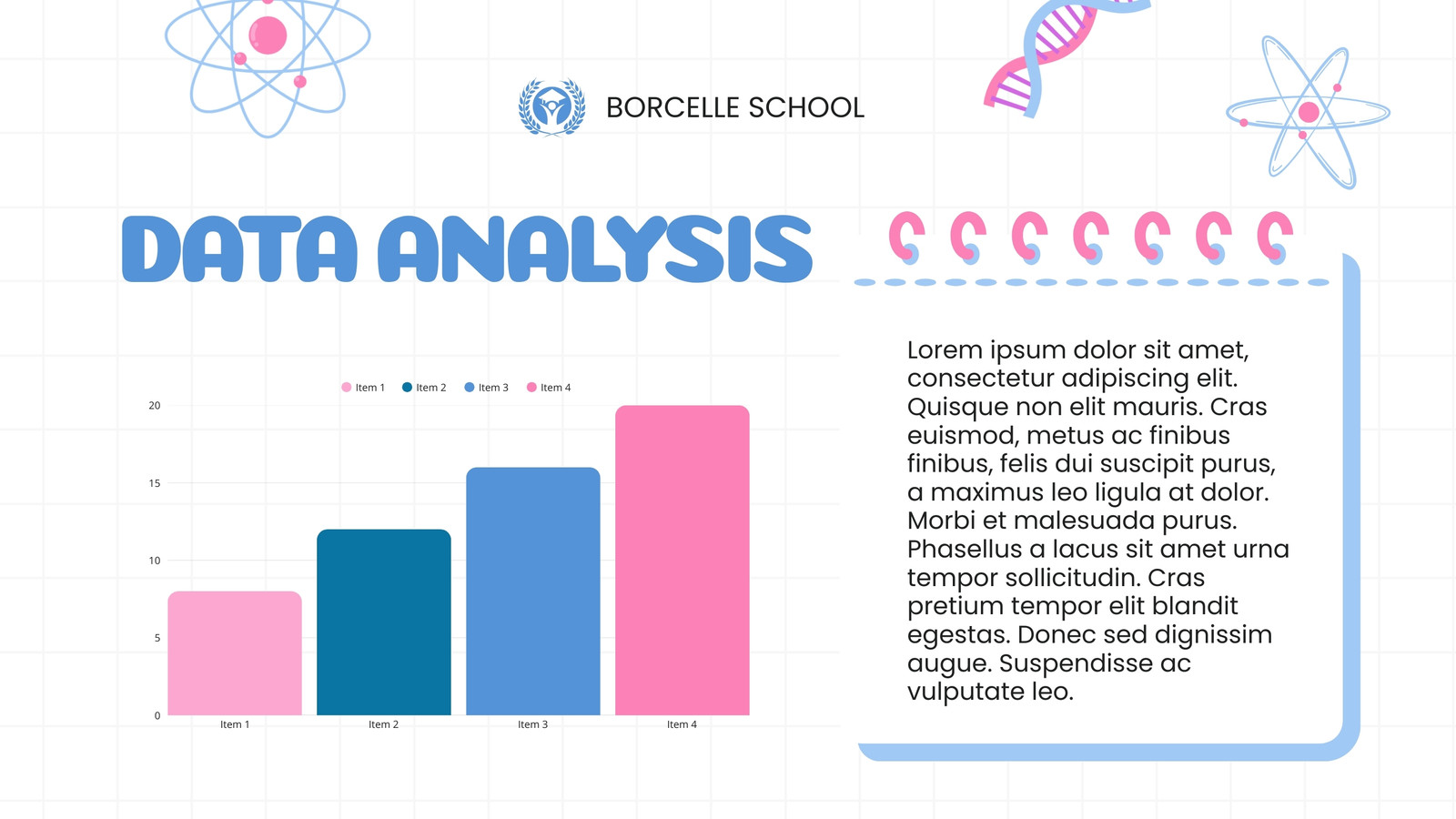 BORCELLE SCHOOL

DATA ANALYSIS

Item 1 Item 2 Item 3 Item 4

20
15
10
5
0

Item 1 Item 2 Item 3 Item 4

Lorem ipsum dolor sit amet, consectetur adipiscing elit. Quisque non elit mauris. Cras euismod, metus ac finibus finibus, felis dui suscipit purus, a maximus leo ligula at dolor. Morbi et malesuada purus. Phasellus a lacus sit amet urna tempor sollicitudin. Cras pretium tempor elit blandit egestas. Donec sed dignissim augue. Suspendisse ac vulputate leo.